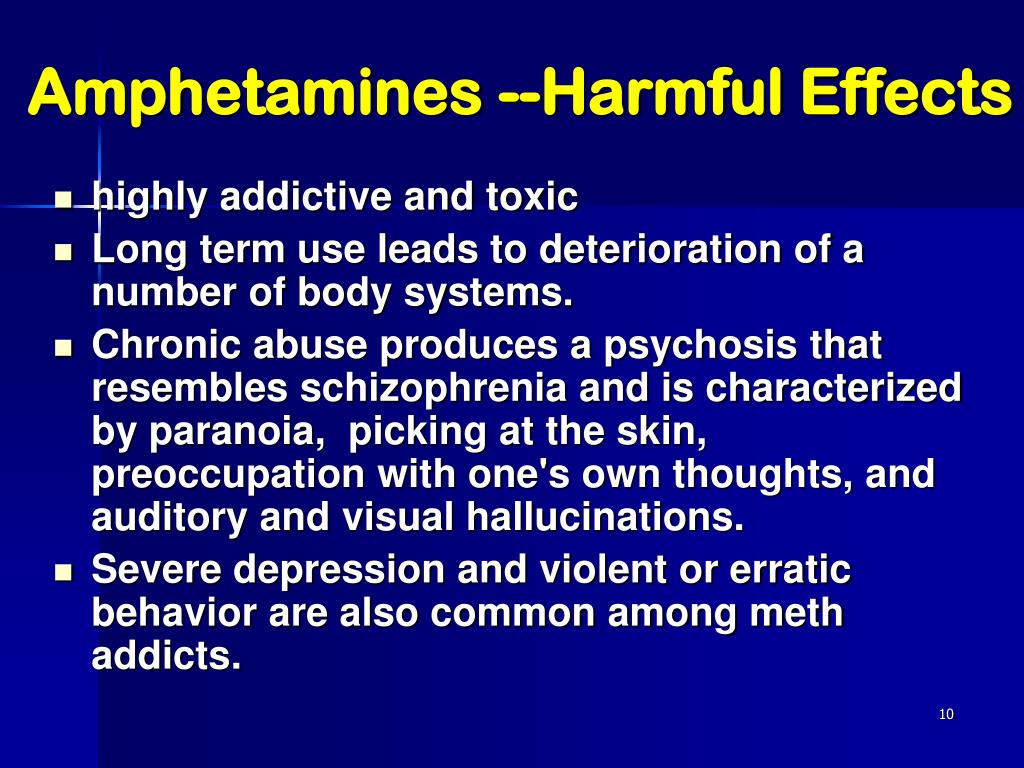 Amphetamines --Harmful Effects

- highly addictive and toxic
- Long term use leads to deterioration of a number of body systems.
- Chronic abuse produces a psychosis that resembles schizophrenia and is characterized by paranoia, picking at the skin, preoccupation with one's own thoughts, and auditory and visual hallucinations.
- Severe depression and violent or erratic behavior are also common among meth addicts.

10